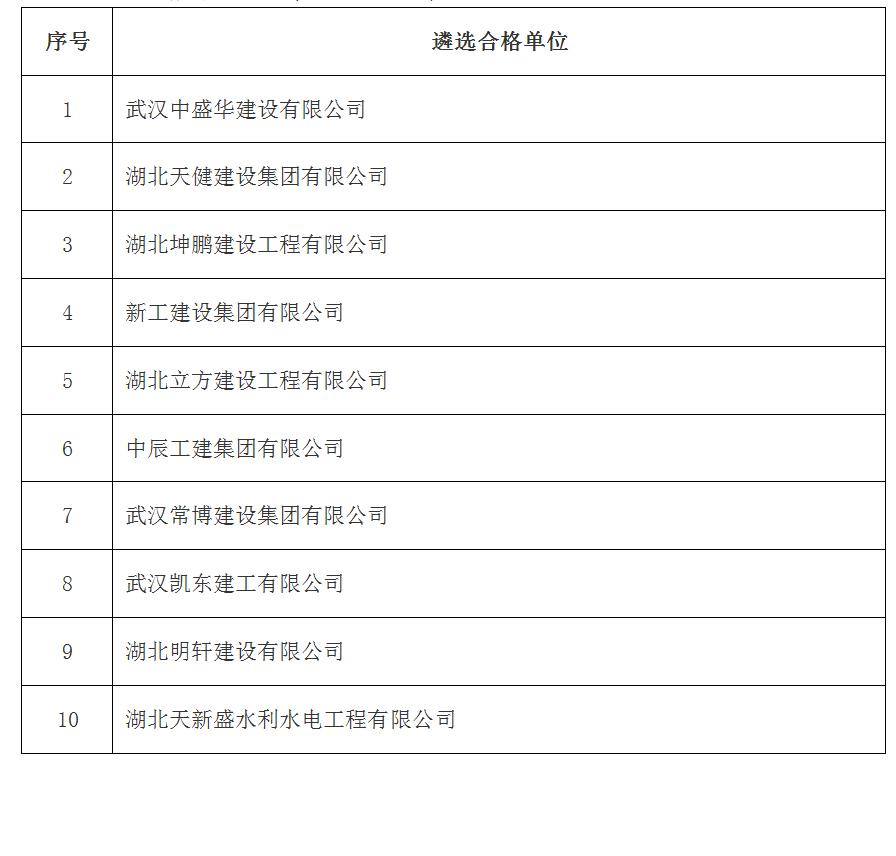 | 序号 | 遴选合格单位 |
|---|---|
| 1 | 武汉中盛华建设有限公司 |
| 2 | 湖北天健建设集团有限公司 |
| 3 | 湖北坤鹏建设工程有限公司 |
| 4 | 新工建设集团有限公司 |
| 5 | 湖北立方建设工程有限公司 |
| 6 | 中辰工建集团有限公司 |
| 7 | 武汉常博建设集团有限公司 |
| 8 | 武汉凯东建工有限公司 |
| 9 | 湖北明轩建设有限公司 |
| 10 | 湖北天新盛水利水电工程有限公司 |